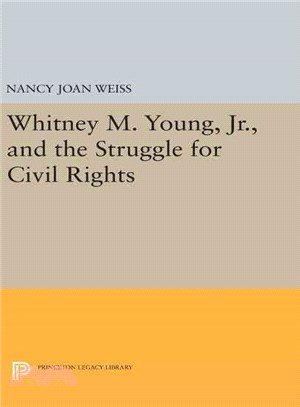 NANCY JOAN WEISS

Whitney M. Young, Jr., and the Struggle for Civil Rights

PRINCETON LEGACY LIBRARY